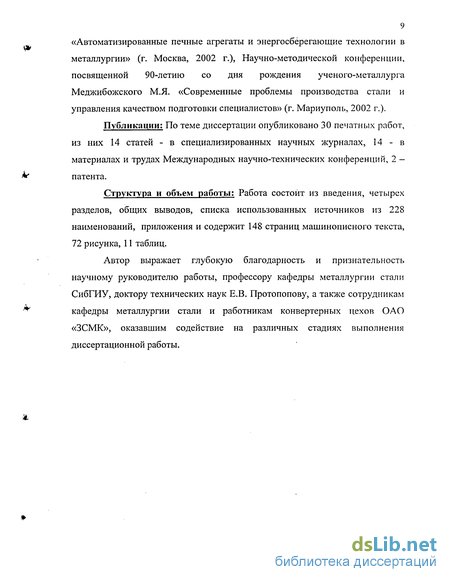 9

«Автоматизированные печные агрегаты и энергосберегающие технологии в металлургии» (г. Москва, 2002 г.), Научно-методической конференции, посвященной 90-летию со дня рождения ученого-металлурга Меджибожского М.Я. «Современные проблемы производства стали и управления качеством подготовки специалистов» (г. Мариуполь, 2002 г.).

Публикации: По теме диссертации опубликовано 30 печатных работ, из них 14 статей - в специализированных научных журналах, 14 - в материалах и трудах Международных научно-технических конференций, 2 – патента.

Структура и объем работы: Работа состоит из введения, четырех разделов, общих выводов, списка использованных источников из 228 наименований, приложения и содержит 148 страниц машинописного текста, 72 рисунка, 11 таблиц.

Автор выражает глубокую благодарность и признательность научному руководителю работы, профессору кафедры металлургии стали СибГИУ, доктору технических наук Е.В. Протопопову, а также сотрудникам кафедры металлургии стали и работникам конвертерных цехов ОАО «ЗСМК», оказавшим содействие на различных стадиях выполнения диссертационной работы.

dsLib.net
библиотека диссертаций